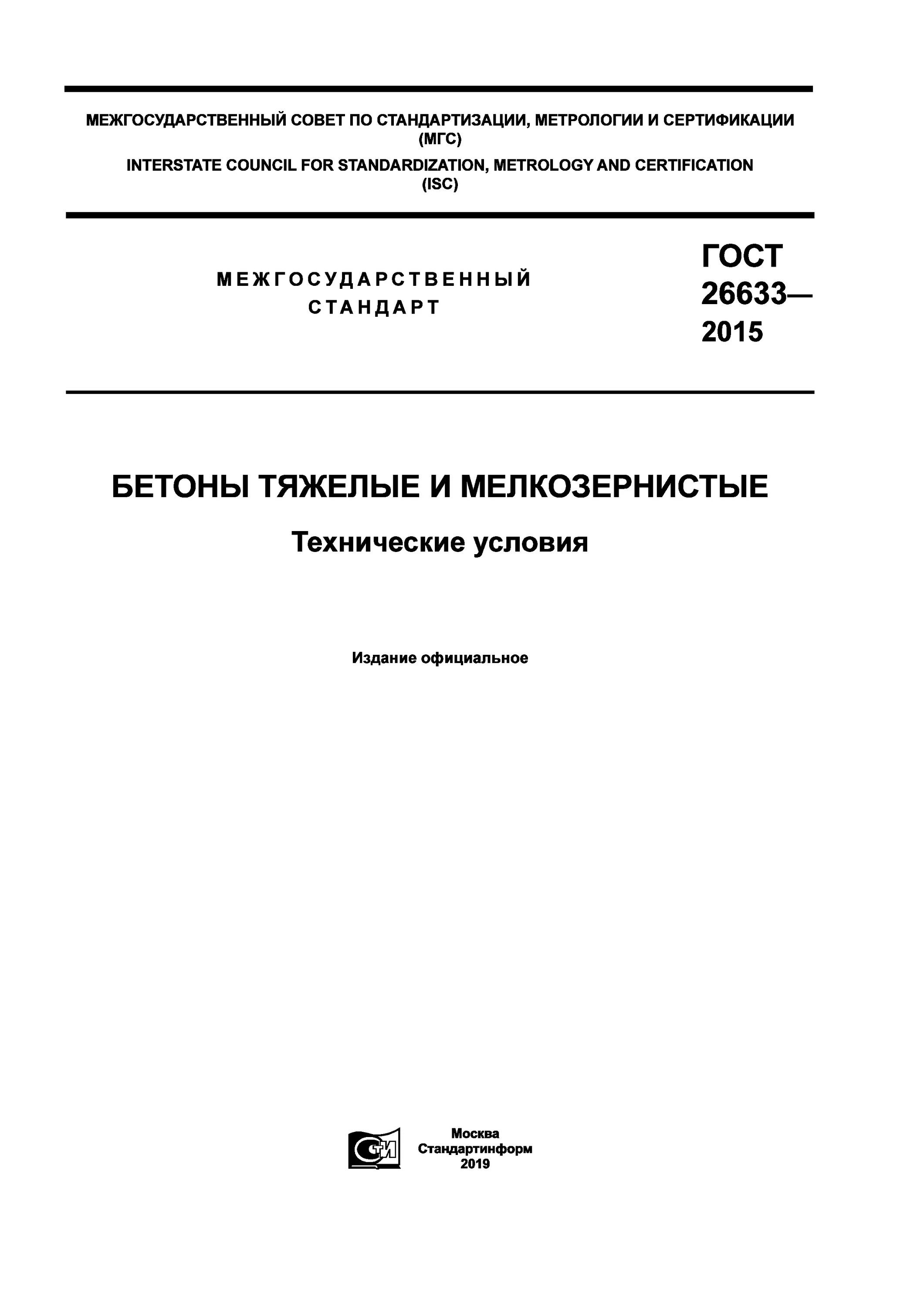 МЕЖГОСУДАРСТВЕННЫЙ СОВЕТ ПО СТАНДАРТИЗАЦИИ, МЕТРОЛОГИИ И СЕРТИФИКАЦИИ (МГС)

INTERSTATE COUNCIL FOR STANDARDIZATION, METROLOGY AND CERTIFICATION (ISC)

МЕЖГОСУДАРСТВЕННЫЙ СТАНДАРТ

ГОСТ 26633— 2015

БЕТОНЫ ТЯЖЕЛЫЕ И МЕЛКОЗЕРНИСТЫЕ

Технические условия

Издание официальное

СИ

Москва
Стандартинформ
2019